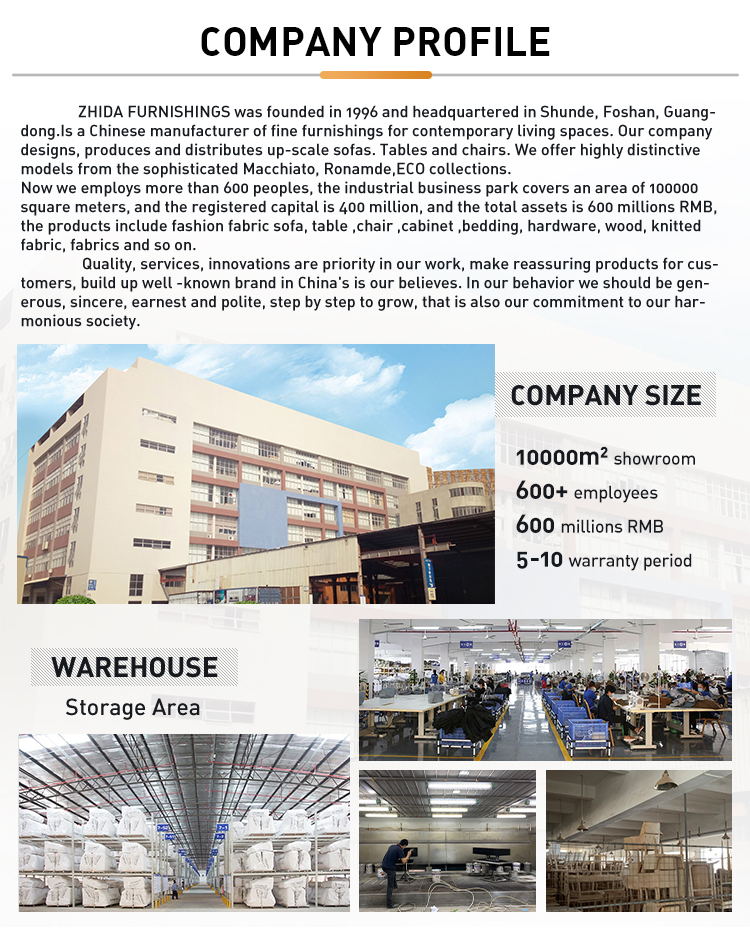 COMPANY PROFILE

ZHIDA FURNISHINGS was founded in 1996 and headquartered in Shunde, Foshan, Guangdong.Is a Chinese manufacturer of fine furnishings for contemporary living spaces. Our company designs, produces and distributes up-scale sofas. Tables and chairs. We offer highly distinctive models from the sophisticated Macchiato, Ronamde,ECO collections.
Now we employs more than 600 peoples, the industrial business park covers an area of 100000 square meters, and the registered capital is 400 million, and the total assets is 600 millions RMB, the products include fashion fabric sofa, table ,chair ,cabinet ,bedding, hardware, wood, knitted fabric, fabrics and so on.

Quality, services, innovations are priority in our work, make reassuring products for customers, build up well -known brand in China's is our believes. In our behavior we should be generous, sincere, earnest and polite, step by step to grow, that is also our commitment to our harmonious society.

COMPANY SIZE

$10000m^2$ showroom
600+ employees
600 millions RMB
5-10 warranty period

WAREHOUSE
Storage Area